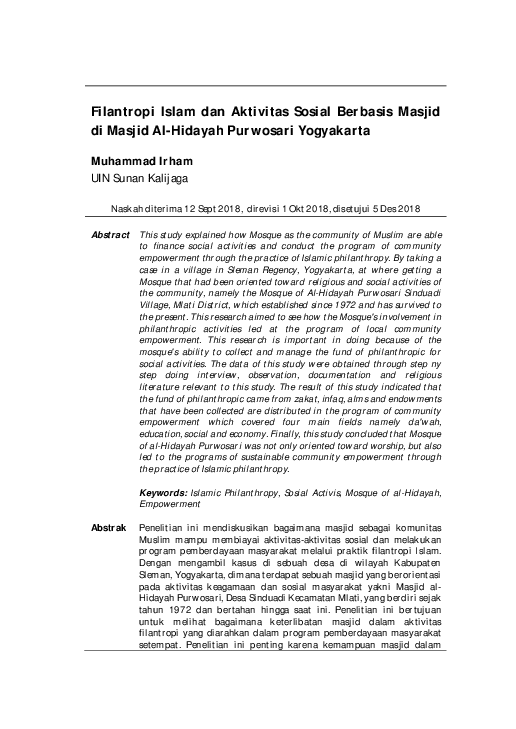 Filantropi Islam dan Aktivitas Sosial Berbasis Masjid di Masjid Al-Hidayah Purwosari Yogyakarta

Muhammad Irham
UIN Sunan Kalijaga

Naskah diterima 12 Sept 2018, direvisi 1 Okt 2018, disetujui 5 Des 2018

Abstract This study explained how Mosque as the community of Muslim are able to finance social activities and conduct the program of community empowerment through the practice of Islamic philanthropy. By taking a case in a village in Sleman Regency, Yogyakarta, at where getting a Mosque that had been oriented toward religious and social activities of the community, namely the Mosque of Al-Hidayah Purwosari Sinduadi Village, Mlati District, which established since 1972 and has survived to the present. This research aimed to see how the Mosque's involvement in philanthropic activities led at the program of local community empowerment. This research is important in doing because of the mosque's ability to collect and manage the fund of philanthropic for social activities. The data of this study were obtained through step ny step doing interview, observation, documentation and religious literature relevant to this study. The result of this study indicated that the fund of philanthropic came from zakat, infaq, alms and endowments that have been collected are distributed in the program of community empowerment which covered four main fields namely da'wah, education, social and economy. Finally, this study concluded that Mosque of al-Hidayah Purwosari was not only oriented toward worship, but also led to the programs of sustainable community empowerment through the practice of Islamic philanthropy.

Keywords: Islamic Philanthropy, Sosial Activis, Mosque of al-Hidayah, Empowerment

Abstrak Penelitian ini mendiskusikan bagaimana masjid sebagai komunitas Muslim mampu membiayai aktivitas-aktivitas sosial dan melakukan program pemberdayaan masyarakat melalui praktik filantropi Islam. Dengan mengambil kasus di sebuah desa di wilayah Kabupaten Sleman, Yogyakarta, dimana terdapat sebuah masjid yang berorientasi pada aktivitas keagamaan dan sosial masyarakat yakni Masjid al-Hidayah Purwosari, Desa Sinduadi Kecamatan Mlati, yang berdiri sejak tahun 1972 dan bertahan hingga saat ini. Penelitian ini bertujuan untuk melihat bagaimana keterlibatan masjid dalam aktivitas filantropi yang diarahkan dalam program pemberdayaan masyarakat setempat. Penelitian ini penting karena kemampuan masjid dalam